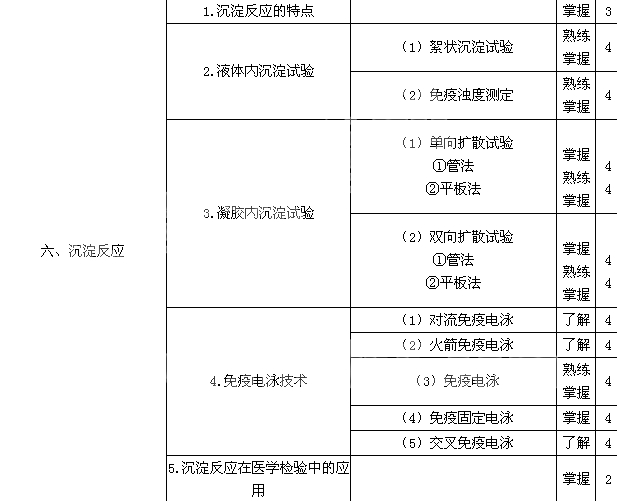 | 六、沉淀反应 | 1.沉淀反应的特点 |  | 掌握 | 3 |
|---|---|---|---|---|
|  | 2.液体内沉淀试验 | （1）絮状沉淀试验 | 熟练掌握 | 4 |
|  |  | （2）免疫浊度测定 | 熟练掌握 | 4 |
|  | 3.凝胶内沉淀试验 | （1）单向扩散试验 ①管法 ②平板法 | 掌握 熟练掌握 | 4 4 |
|  |  | （2）双向扩散试验 ①管法 ②平板法 | 掌握 熟练掌握 | 4 4 |
|  | 4.免疫电泳技术 | （1）对流免疫电泳 | 了解 | 4 |
|  |  | （2）火箭免疫电泳 | 了解 | 4 |
|  |  | （3）免疫电泳 | 熟练掌握 | 4 |
|  |  | （4）免疫固定电泳 | 掌握 | 4 |
|  |  | （5）交叉免疫电泳 | 了解 | 4 |
|  | 5.沉淀反应在医学检验中的应用 |  | 掌握 | 2 |